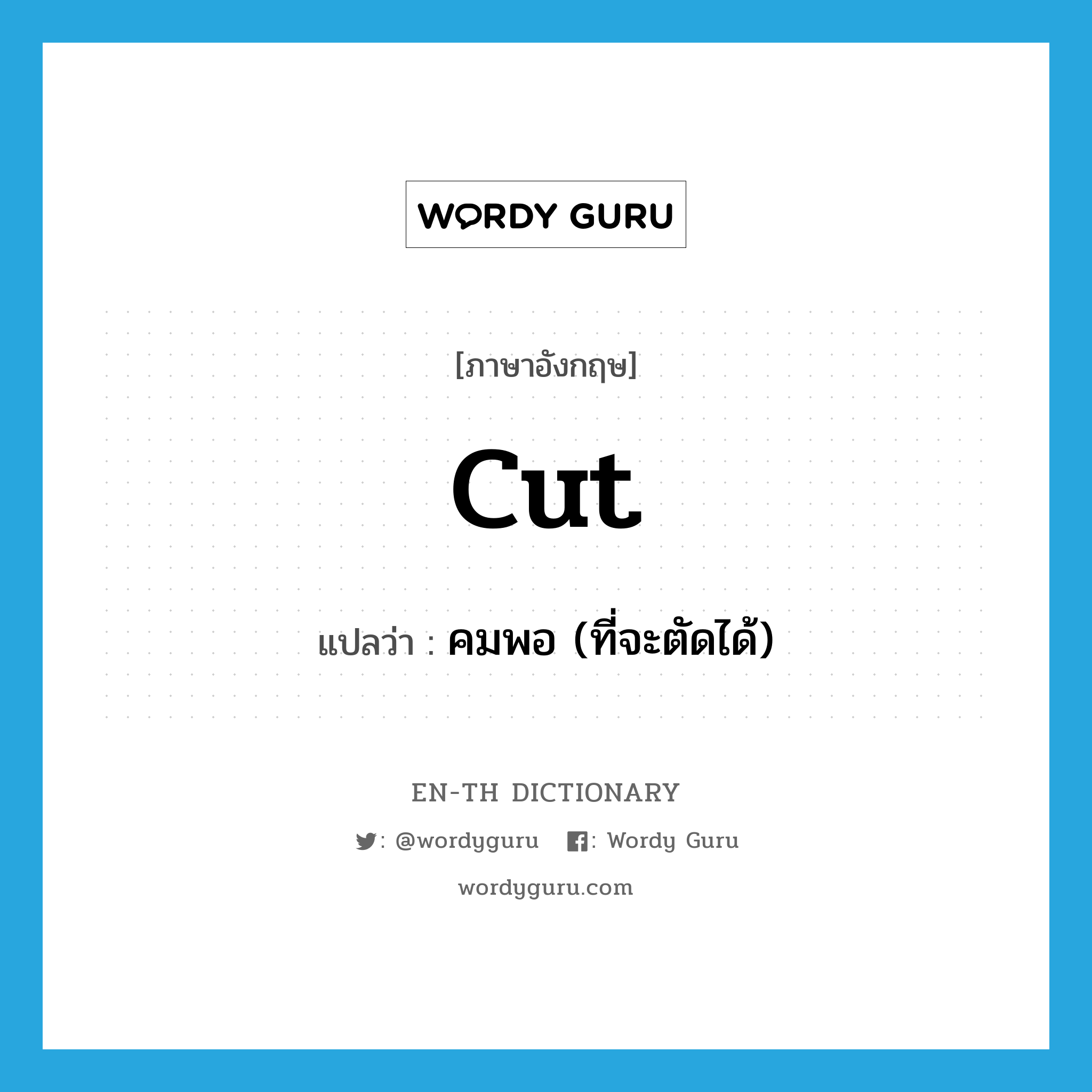 WORDY GURU

[ภาษาอังกฤษ]

cut

แปลว่า : คมพอ (ที่จะตัดได้)

EN-TH DICTIONARY

: @wordyguru : Wordy Guru

wordyguru.com